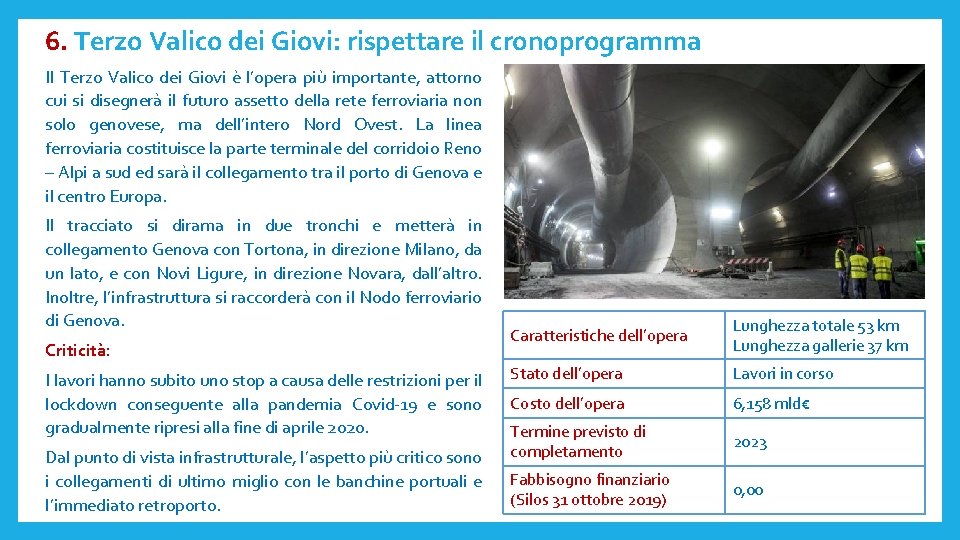 6. Terzo Valico dei Giovi: rispettare il cronoprogramma

Il Terzo Valico dei Giovi è l'opera più importante, attorno cui si disegnerà il futuro assetto della rete ferroviaria non solo genovese, ma dell'intero Nord Ovest. La linea ferroviaria costituisce la parte terminale del corridoio Reno – Alpi a sud ed sarà il collegamento tra il porto di Genova e il centro Europa.

Il tracciato si dirama in due tronchi e metterà in collegamento Genova con Tortona, in direzione Milano, da un lato, e con Novi Ligure, in direzione Novara, dall'altro. Inoltre, l'infrastruttura si raccorderà con il Nodo ferroviario di Genova.

Criticità:

I lavori hanno subito uno stop a causa delle restrizioni per il lockdown conseguente alla pandemia Covid-19 e sono gradualmente ripresi alla fine di aprile 2020.

Dal punto di vista infrastrutturale, l'aspetto più critico sono i collegamenti di ultimo miglio con le banchine portuali e l'immediato retroporto.

| Caratteristiche dell'opera | Lunghezza totale 53 km Lunghezza gallerie 37 km |
|---|---|
| Stato dell'opera | Lavori in corso |
| Costo dell'opera | 6,158 mld€ |
| Termine previsto di completamento | 2023 |
| Fabbisogno finanziario (Silos 31 ottobre 2019) | 0,00 |